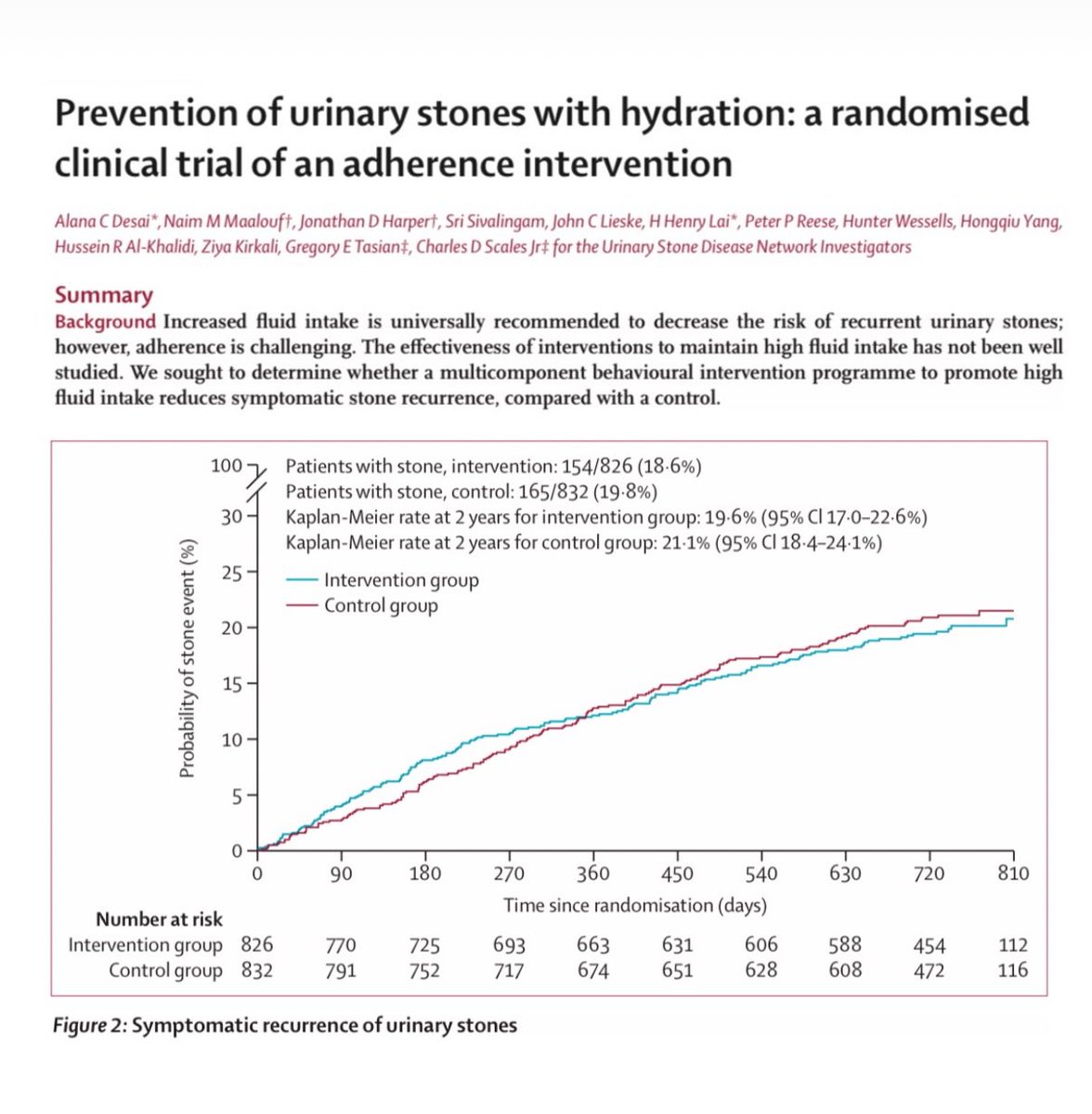 Prevention of urinary stones with hydration: a randomised clinical trial of an adherence intervention

Alana C Desai*, Naim M Maalouf†, Jonathan D Harper†, Sri Sivalingam, John C Lieske, H Henry Lai*, Peter P Reese, Hunter Wessells, Hongqiu Yang, Hussein R Al-Khalidi, Ziya Kirkali, Gregory E Tasian‡, Charles D Scales Jr‡ for the Urinary Stone Disease Network Investigators

Summary
Background Increased fluid intake is universally recommended to decrease the risk of recurrent urinary stones; however, adherence is challenging. The effectiveness of interventions to maintain high fluid intake has not been well studied. We sought to determine whether a multicomponent behavioural intervention programme to promote high fluid intake reduces symptomatic stone recurrence, compared with a control.

Patients with stone, intervention: 154/826 (18·6%)
Patients with stone, control: 165/832 (19·8%)
Kaplan-Meier rate at 2 years for intervention group: 19·6% (95% CI 17·0–22·6%)
Kaplan-Meier rate at 2 years for control group: 21·1% (95% CI 18·4–24·1%)

Intervention group
Control group

Probability of stone event (%)
100
30
25
20
15
10
5
0

0 90 180 270 360 450 540 630 720 810
Time since randomisation (days)

| Number at risk | | | | | | | | | | |
|---|---|---|---|---|---|---|---|---|---|---|
| Intervention group | 826 | 770 | 725 | 693 | 663 | 631 | 606 | 588 | 454 | 112 |
| Control group | 832 | 791 | 752 | 717 | 674 | 651 | 628 | 608 | 472 | 116 |

Figure 2: Symptomatic recurrence of urinary stones